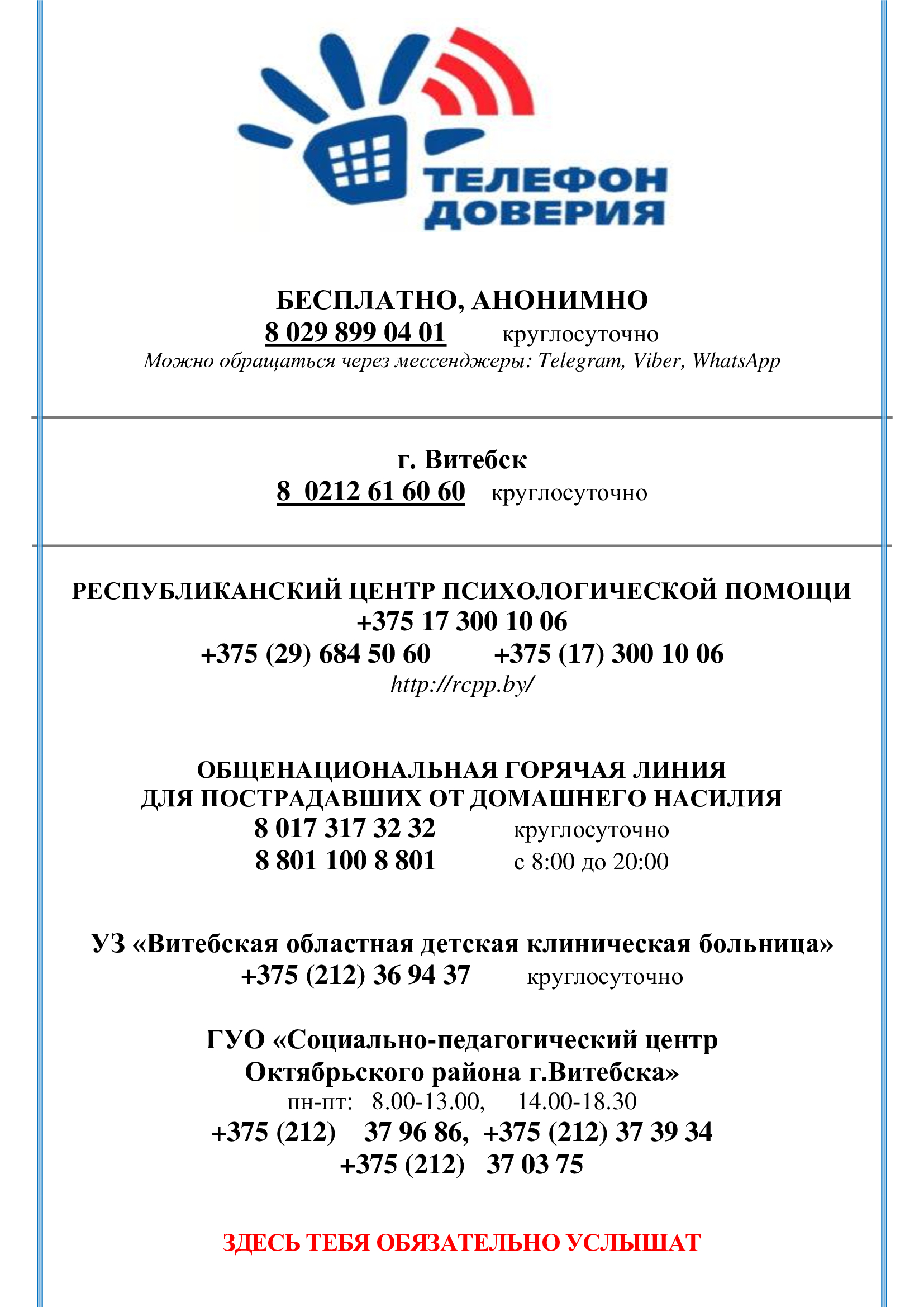 ТЕЛЕФОН ДОВЕРИЯ

БЕСПЛАТНО, АНОНИМНО
8 029 899 04 01 круглосуточно
Можно обращаться через мессенджеры: Telegram, Viber, WhatsApp

г. Витебск
8 0212 61 60 60 круглосуточно

РЕСПУБЛИКАНСКИЙ ЦЕНТР ПСИХОЛОГИЧЕСКОЙ ПОМОЩИ
+375 17 300 10 06
+375 (29) 684 50 60 +375 (17) 300 10 06
http://rcpp.by/

ОБЩЕНАЦИОНАЛЬНАЯ ГОРЯЧАЯ ЛИНИЯ ДЛЯ ПОСТРАДАВШИХ ОТ ДОМАШНЕГО НАСИЛИЯ
8 017 317 32 32 круглосуточно
8 801 100 8 801 с 8:00 до 20:00

УЗ «Витебская областная детская клиническая больница»
+375 (212) 36 94 37 круглосуточно

ГУО «Социально-педагогический центр Октябрьского района г.Витебска»
пн-пт: 8.00-13.00, 14.00-18.30
+375 (212) 37 96 86, +375 (212) 37 39 34
+375 (212) 37 03 75

ЗДЕСЬ ТЕБЯ ОБЯЗАТЕЛЬНО УСЛЫШАТ